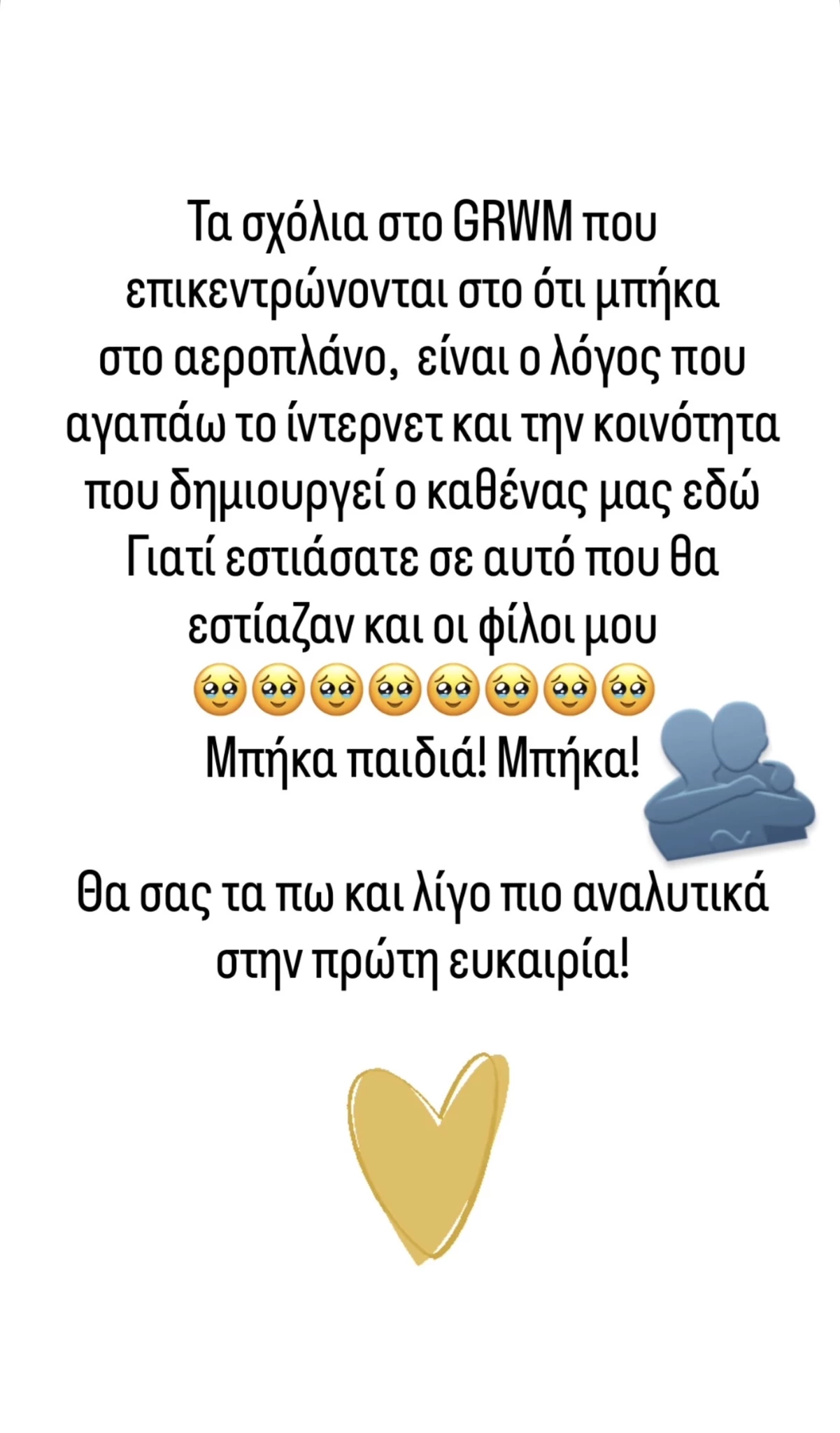 Τα σχόλια στο GRWM που επικεντρώνονται στο ότι μπήκα στο αεροπλάνο, είναι ο λόγος που αγαπάω το ίντερνετ και την κοινότητα που δημιουργεί ο καθένας μας εδώ Γιατί εστιάσατε σε αυτό που θα εστίαζαν και οι φίλοι μου
🥹🥹🥹🥹🥹🥹🥹🥹
Μπήκα παιδιά! Μπήκα!

Θα σας τα πω και λίγο πιο αναλυτικά στην πρώτη ευκαιρία!